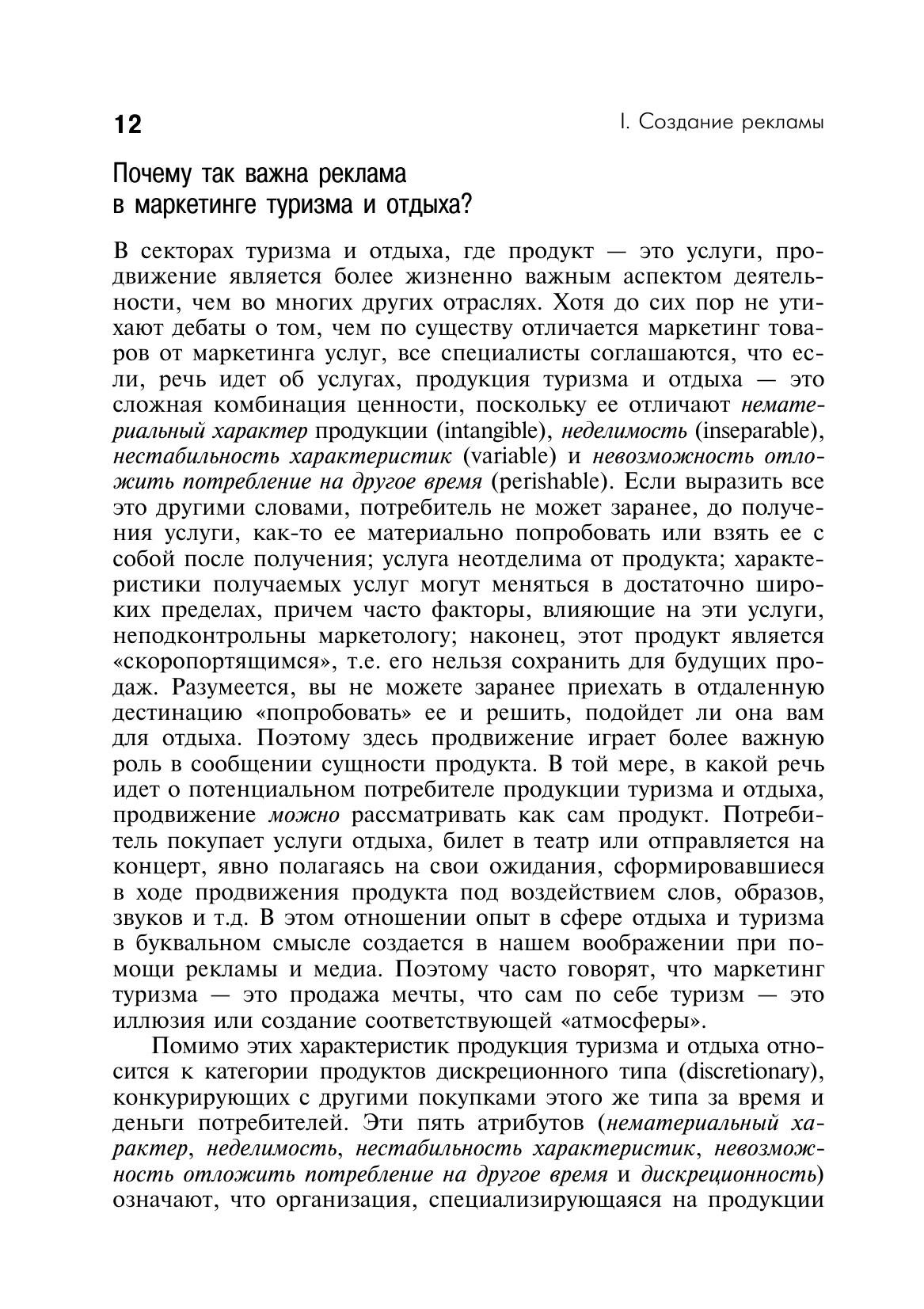 12

I. Создание рекламы

Почему так важна реклама
в маркетинге туризма и отдыха?

В секторах туризма и отдыха, где продукт — это услуги, продвижение является более жизненно важным аспектом деятельности, чем во многих других отраслях. Хотя до сих пор не утихают дебаты о том, чем по существу отличается маркетинг товаров от маркетинга услуг, все специалисты соглашаются, что если, речь идет об услугах, продукция туризма и отдыха — это сложная комбинация ценности, поскольку ее отличают нематериальный характер продукции (intangible), неделимость (inseparable), нестабильность характеристик (variable) и невозможность отложить потребление на другое время (perishable). Если выразить все это другими словами, потребитель не может заранее, до получения услуги, как-то ее материально попробовать или взять ее с собой после получения; услуга неотделима от продукта; характеристики получаемых услуг могут меняться в достаточно широких пределах, причем часто факторы, влияющие на эти услуги, неподконтрольны маркетологу; наконец, этот продукт является «скоропортящимся», т.е. его нельзя сохранить для будущих продаж. Разумеется, вы не можете заранее приехать в отдаленную дестинацию «попробовать» ее и решить, подойдет ли она вам для отдыха. Поэтому здесь продвижение играет более важную роль в сообщении сущности продукта. В той мере, в какой речь идет о потенциальном потребителе продукции туризма и отдыха, продвижение можно рассматривать как сам продукт. Потребитель покупает услуги отдыха, билет в театр или отправляется на концерт, явно полагаясь на свои ожидания, сформировавшиеся в ходе продвижения продукта под воздействием слов, образов, звуков и т.д. В этом отношении опыт в сфере отдыха и туризма в буквальном смысле создается в нашем воображении при помощи рекламы и медиа. Поэтому часто говорят, что маркетинг туризма — это продажа мечты, что сам по себе туризм — это иллюзия или создание соответствующей «атмосферы».

Помимо этих характеристик продукция туризма и отдыха относится к категории продуктов дискреционного типа (discretionary), конкурирующих с другими покупками этого же типа за время и деньги потребителей. Эти пять атрибутов (нематериальный характер, неделимость, нестабильность характеристик, невозможность отложить потребление на другое время и дискреционность) означают, что организация, специализирующаяся на продукции